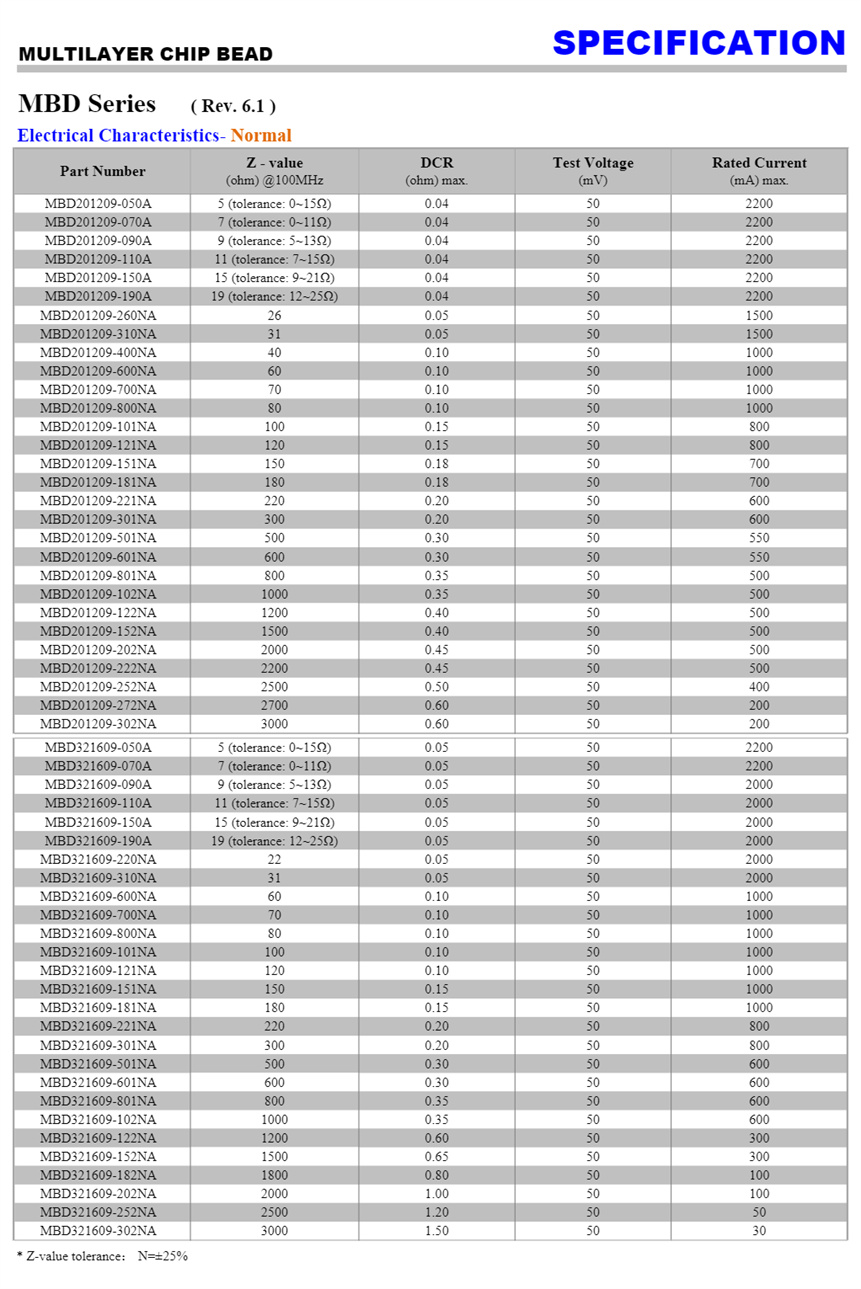 MULTILAYER CHIP BEAD

SPECIFICATION

MBD Series ( Rev. 6.1 )

Electrical Characteristics- Normal

| Part Number | Z - value (ohm) @100MHz | DCR (ohm) max. | Test Voltage (mV) | Rated Current (mA) max. |
|---|---|---|---|---|
| MBD201209-050A | 5 (tolerance: 0~15Ω) | 0.04 | 50 | 2200 |
| MBD201209-070A | 7 (tolerance: 0~11Ω) | 0.04 | 50 | 2200 |
| MBD201209-090A | 9 (tolerance: 5~13Ω) | 0.04 | 50 | 2200 |
| MBD201209-110A | 11 (tolerance: 7~15Ω) | 0.04 | 50 | 2200 |
| MBD201209-150A | 15 (tolerance: 9~21Ω) | 0.04 | 50 | 2200 |
| MBD201209-190A | 19 (tolerance: 12~25Ω) | 0.04 | 50 | 2200 |
| MBD201209-260NA | 26 | 0.05 | 50 | 1500 |
| MBD201209-310NA | 31 | 0.05 | 50 | 1500 |
| MBD201209-400NA | 40 | 0.10 | 50 | 1000 |
| MBD201209-600NA | 60 | 0.10 | 50 | 1000 |
| MBD201209-700NA | 70 | 0.10 | 50 | 1000 |
| MBD201209-800NA | 80 | 0.10 | 50 | 1000 |
| MBD201209-101NA | 100 | 0.15 | 50 | 800 |
| MBD201209-121NA | 120 | 0.15 | 50 | 800 |
| MBD201209-151NA | 150 | 0.18 | 50 | 700 |
| MBD201209-181NA | 180 | 0.18 | 50 | 700 |
| MBD201209-221NA | 220 | 0.20 | 50 | 600 |
| MBD201209-301NA | 300 | 0.20 | 50 | 600 |
| MBD201209-501NA | 500 | 0.30 | 50 | 550 |
| MBD201209-601NA | 600 | 0.30 | 50 | 550 |
| MBD201209-801NA | 800 | 0.35 | 50 | 500 |
| MBD201209-102NA | 1000 | 0.35 | 50 | 500 |
| MBD201209-122NA | 1200 | 0.40 | 50 | 500 |
| MBD201209-152NA | 1500 | 0.40 | 50 | 500 |
| MBD201209-202NA | 2000 | 0.45 | 50 | 500 |
| MBD201209-222NA | 2200 | 0.45 | 50 | 500 |
| MBD201209-252NA | 2500 | 0.50 | 50 | 400 |
| MBD201209-272NA | 2700 | 0.60 | 50 | 200 |
| MBD201209-302NA | 3000 | 0.60 | 50 | 200 |
| MBD321609-050A | 5 (tolerance: 0~15Ω) | 0.05 | 50 | 2200 |
| MBD321609-070A | 7 (tolerance: 0~11Ω) | 0.05 | 50 | 2200 |
| MBD321609-090A | 9 (tolerance: 5~13Ω) | 0.05 | 50 | 2000 |
| MBD321609-110A | 11 (tolerance: 7~15Ω) | 0.05 | 50 | 2000 |
| MBD321609-150A | 15 (tolerance: 9~21Ω) | 0.05 | 50 | 2000 |
| MBD321609-190A | 19 (tolerance: 12~25Ω) | 0.05 | 50 | 2000 |
| MBD321609-220NA | 22 | 0.05 | 50 | 2000 |
| MBD321609-310NA | 31 | 0.05 | 50 | 2000 |
| MBD321609-600NA | 60 | 0.10 | 50 | 1000 |
| MBD321609-700NA | 70 | 0.10 | 50 | 1000 |
| MBD321609-800NA | 80 | 0.10 | 50 | 1000 |
| MBD321609-101NA | 100 | 0.10 | 50 | 1000 |
| MBD321609-121NA | 120 | 0.10 | 50 | 1000 |
| MBD321609-151NA | 150 | 0.15 | 50 | 1000 |
| MBD321609-181NA | 180 | 0.15 | 50 | 1000 |
| MBD321609-221NA | 220 | 0.20 | 50 | 800 |
| MBD321609-301NA | 300 | 0.20 | 50 | 800 |
| MBD321609-501NA | 500 | 0.30 | 50 | 600 |
| MBD321609-601NA | 600 | 0.30 | 50 | 600 |
| MBD321609-801NA | 800 | 0.35 | 50 | 600 |
| MBD321609-102NA | 1000 | 0.35 | 50 | 600 |
| MBD321609-122NA | 1200 | 0.60 | 50 | 300 |
| MBD321609-152NA | 1500 | 0.65 | 50 | 300 |
| MBD321609-182NA | 1800 | 0.80 | 50 | 100 |
| MBD321609-202NA | 2000 | 1.00 | 50 | 100 |
| MBD321609-252NA | 2500 | 1.20 | 50 | 50 |
| MBD321609-302NA | 3000 | 1.50 | 50 | 30 |

* Z-value tolerance: N=±25%